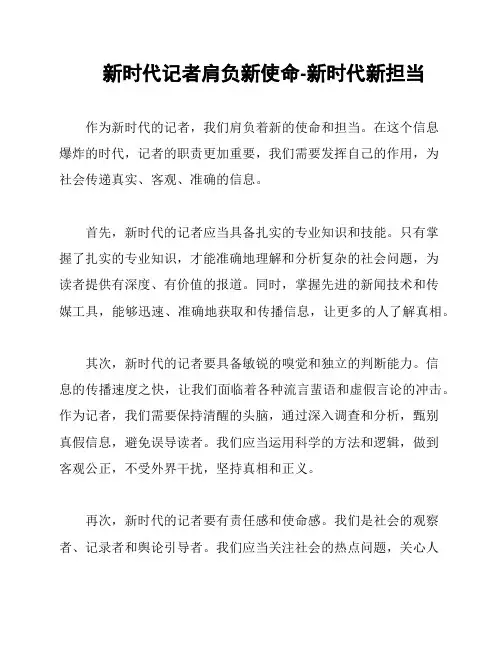 新时代记者肩负新使命-新时代新担当

作为新时代的记者，我们肩负着新的使命和担当。在这个信息爆炸的时代，记者的职责更加重要，我们需要发挥自己的作用，为社会传递真实、客观、准确的信息。

首先，新时代的记者应当具备扎实的专业知识和技能。只有掌握了扎实的专业知识，才能准确地理解和分析复杂的社会问题，为读者提供有深度、有价值的报道。同时，掌握先进的新闻技术和传媒工具，能够迅速、准确地获取和传播信息，让更多的人了解真相。

其次，新时代的记者要具备敏锐的嗅觉和独立的判断能力。信息的传播速度之快，让我们面临着各种流言蜚语和虚假言论的冲击。作为记者，我们需要保持清醒的头脑，通过深入调查和分析，甄别真假信息，避免误导读者。我们应当运用科学的方法和逻辑，做到客观公正，不受外界干扰，坚持真相和正义。

再次，新时代的记者要有责任感和使命感。我们是社会的观察者、记录者和舆论引导者。我们应当关注社会的热点问题，关心人